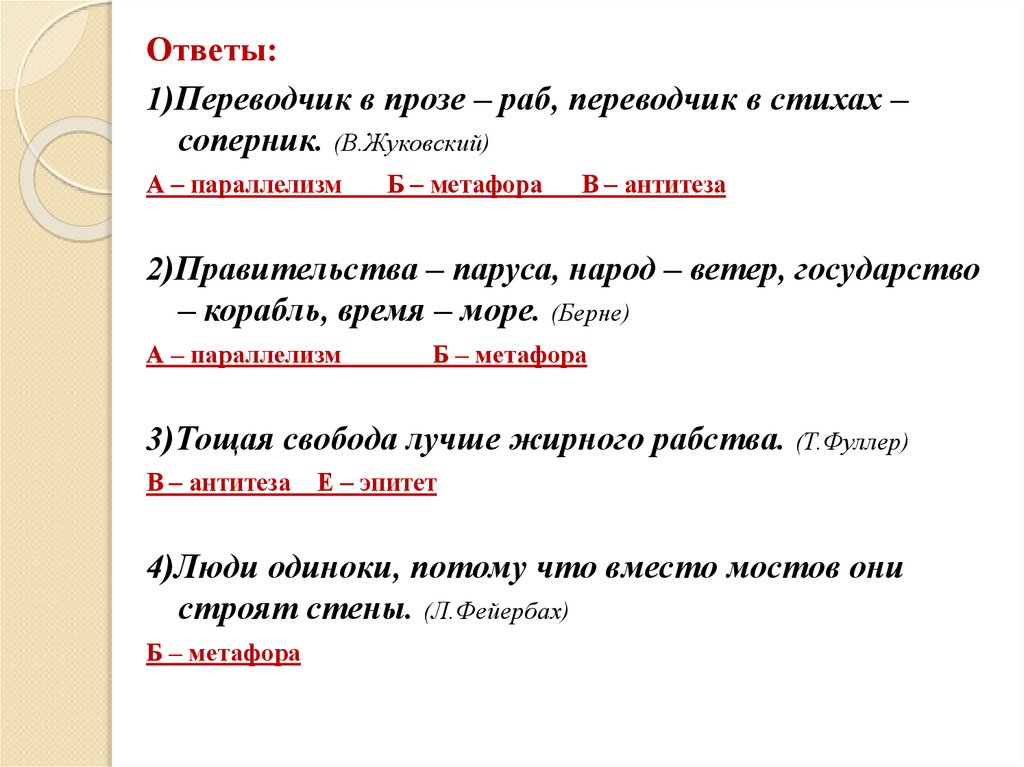 Ответы:

1)Переводчик в прозе – раб, переводчик в стихах – соперник. (В.Жуковский)

А – параллелизм Б – метафора В – антитеза

2)Правительства – паруса, народ – ветер, государство – корабль, время – море. (Берне)

А – параллелизм Б – метафора

3)Тощая свобода лучше жирного рабства. (Т.Фуллер)

В – антитеза Е – эпитет

4)Люди одиноки, потому что вместо мостов они строят стены. (Л.Фейербах)

Б – метафора